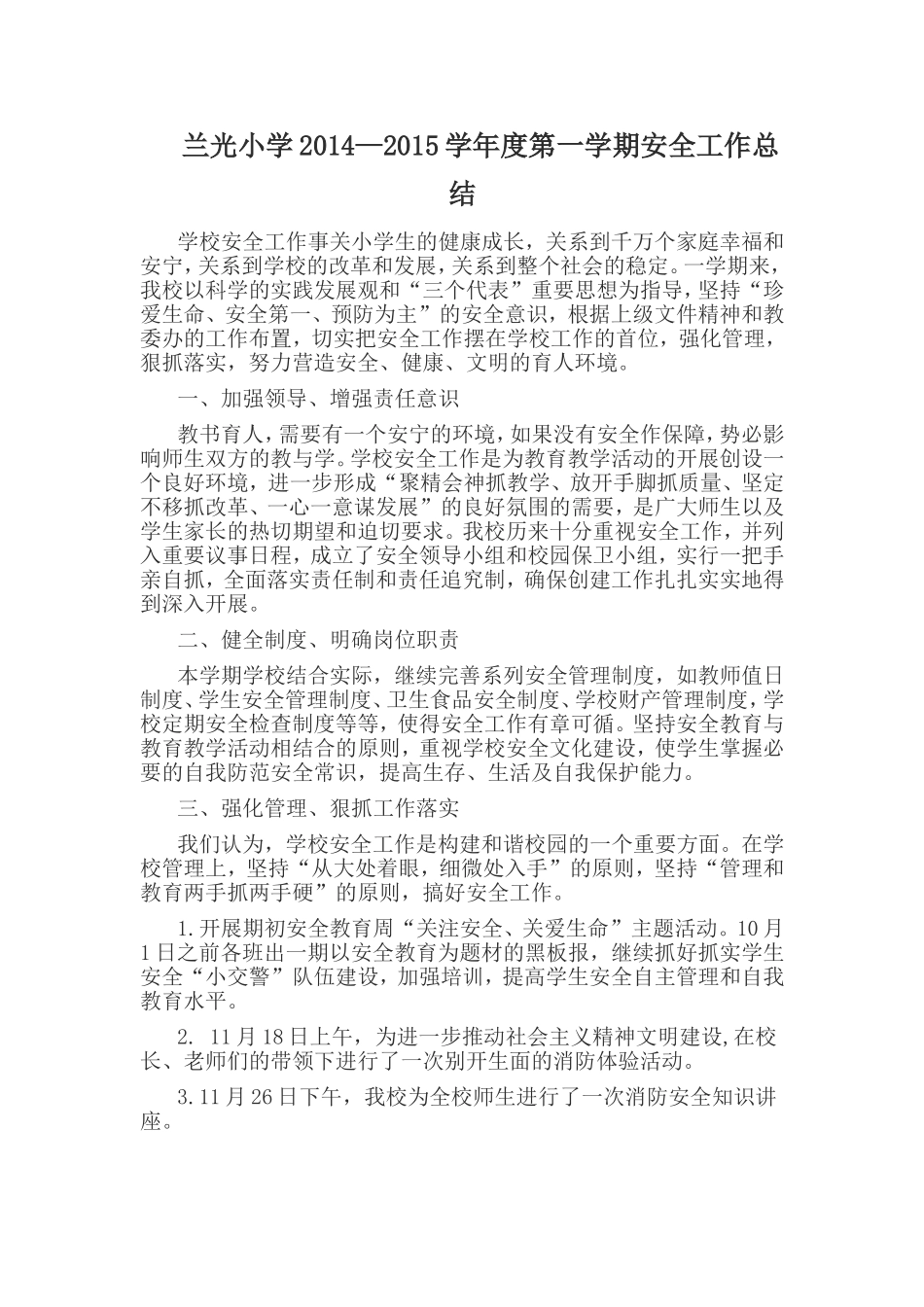 兰光小学2014—2015学年度第一学期安全工作总结

学校安全工作事关小学生的健康成长，关系到千万个家庭幸福和安宁，关系到学校的改革和发展，关系到整个社会的稳定。一学期来，我校以科学的实践发展观和“三个代表”重要思想为指导，坚持“珍爱生命、安全第一、预防为主”的安全意识，根据上级文件精神和教委办的工作布置，切实把安全工作摆在学校工作的首位，强化管理，狠抓落实，努力营造安全、健康、文明的育人环境。

一、加强领导、增强责任意识

教书育人，需要有一个安宁的环境，如果没有安全作保障，势必影响师生双方的教与学。学校安全工作是为教育教学活动的开展创设一个良好环境，进一步形成“聚精会神抓教学、放开手脚抓质量、坚定不移抓改革、一心一意谋发展”的良好氛围的需要，是广大师生以及学生家长的热切期望和迫切要求。我校历来十分重视安全工作，并列入重要议事日程，成立了安全领导小组和校园保卫小组，实行一把手亲自抓，全面落实责任制和责任追究制，确保创建工作扎扎实实地得到深入开展。

二、健全制度、明确岗位职责

本学期学校结合实际，继续完善系列安全管理制度，如教师值日制度、学生安全管理制度、卫生食品安全制度、学校财产管理制度，学校定期安全检查制度等等，使得安全工作有章可循。坚持安全教育与教育教学活动相结合的原则，重视学校安全文化建设，使学生掌握必要的自我防范安全常识，提高生存、生活及自我保护能力。

三、强化管理、狠抓工作落实

我们认为，学校安全工作是构建和谐校园的一个重要方面。在学校管理上，坚持“从大处着眼，细微处入手”的原则，坚持“管理和教育两手抓两手硬”的原则，搞好安全工作。

1.开展期初安全教育周“关注安全、关爱生命”主题活动。10月1日之前各班出一期以安全教育为题材的黑板报，继续抓好抓实学生安全“小交警”队伍建设，加强培训，提高学生安全自主管理和自我教育水平。

2. 11月18日上午，为进一步推动社会主义精神文明建设,在校长、老师们的带领下进行了一次别开生面的消防体验活动。

3.11月26日下午，我校为全校师生进行了一次消防安全知识讲座。